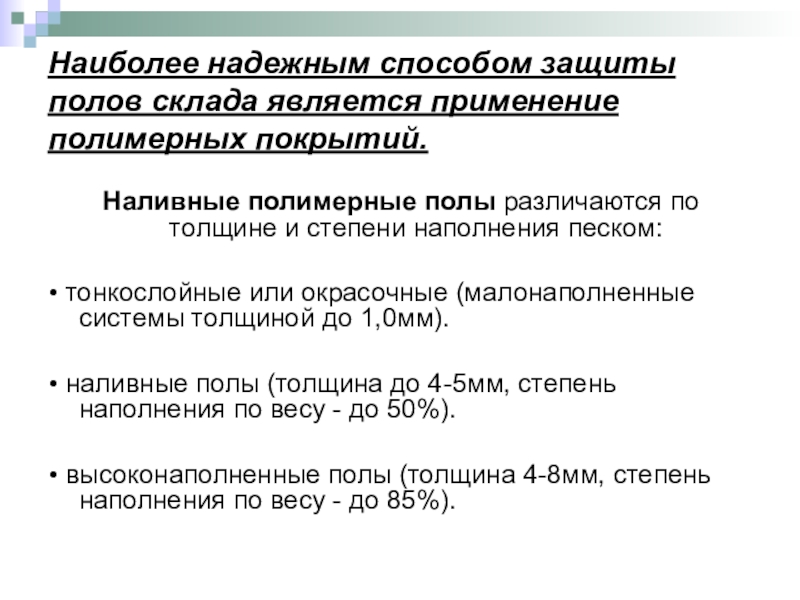 Наиболее надежным способом защиты полов склада является применение полимерных покрытий.

Наливные полимерные полы различаются по толщине и степени наполнения песком:

• тонкослойные или окрасочные (малонаполненные системы толщиной до 1,0мм).

• наливные полы (толщина до 4-5мм, степень наполнения по весу - до 50%).

• высоконаполненные полы (толщина 4-8мм, степень наполнения по весу - до 85%).